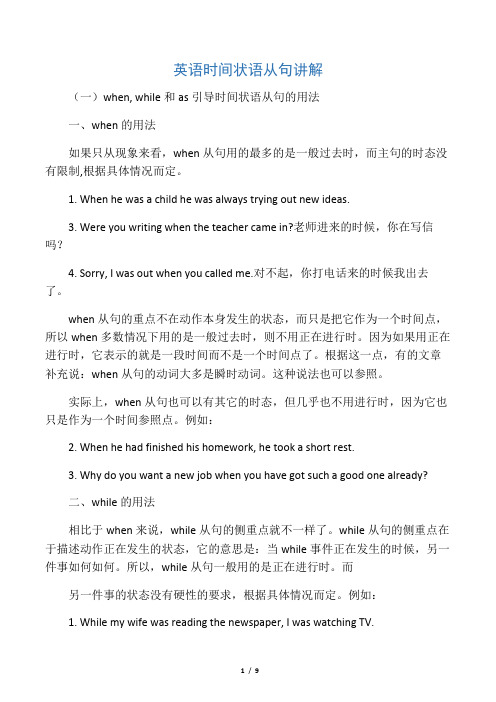 英语时间状语从句讲解

（一）when, while 和 as 引导时间状语从句的用法

一、when 的用法

如果只从现象来看，when 从句用的最多的是一般过去时，而主句的时态没有限制,根据具体情况而定。

1. When he was a child he was always trying out new ideas.

3. Were you writing when the teacher came in?老师进来的时候，你在写信吗？

4. Sorry, I was out when you called me.对不起，你打电话来的时候我出去了。

when 从句的重点不在动作本身发生的状态，而只是把它作为一个时间点，所以 when 多数情况下用的是一般过去时，则不用正在进行时。因为如果用正在进行时，它表示的就是一段时间而不是一个时间点了。根据这一点，有的文章补充说：when 从句的动词大多是瞬时动词。这种说法也可以参照。

实际上，when 从句也可以有其它的时态，但几乎也不用进行时，因为它也只是作为一个时间参照点。例如：

2. When he had finished his homework, he took a short rest.

3. Why do you want a new job when you have got such a good one already?

二、while 的用法

相比于 when 来说，while 从句的侧重点就不一样了。while 从句的侧重点在于描述动作正在发生的状态，它的意思是：当 while 事件正在发生的时候，另一件事如何如何。所以，while 从句一般用的是正在进行时。而

另一件事的状态没有硬性的要求，根据具体情况而定。例如：

1. While my wife was reading the newspaper, I was watching TV.

1 / 9